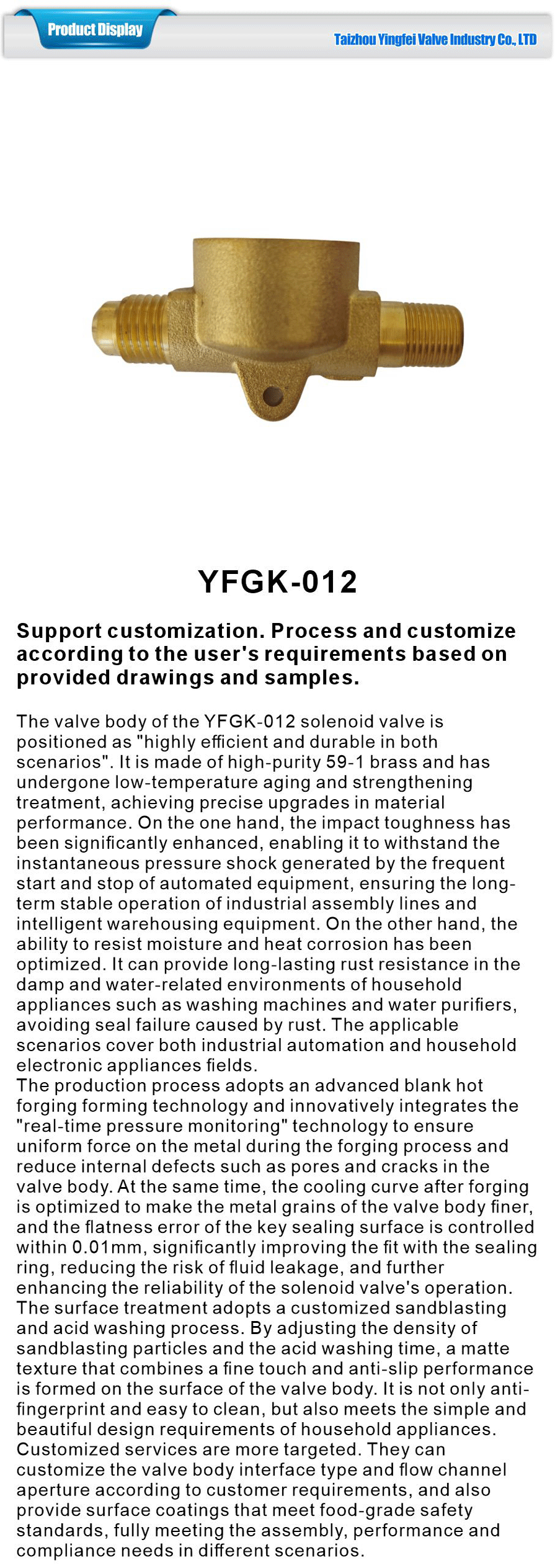 Product Display

Taizhou Yingfei Valve Industry Co., LTD

YFGK-012

Support customization. Process and customize according to the user's requirements based on provided drawings and samples.

The valve body of the YFGK-012 solenoid valve is positioned as "highly efficient and durable in both scenarios". It is made of high-purity 59-1 brass and has undergone low-temperature aging and strengthening treatment, achieving precise upgrades in material performance. On the one hand, the impact toughness has been significantly enhanced, enabling it to withstand the instantaneous pressure shock generated by the frequent start and stop of automated equipment, ensuring the long-term stable operation of industrial assembly lines and intelligent warehousing equipment. On the other hand, the ability to resist moisture and heat corrosion has been optimized. It can provide long-lasting rust resistance in the damp and water-related environments of household appliances such as washing machines and water purifiers, avoiding seal failure caused by rust. The applicable scenarios cover both industrial automation and household electronic appliances fields.
The production process adopts an advanced blank hot forging forming technology and innovatively integrates the "real-time pressure monitoring" technology to ensure uniform force on the metal during the forging process and reduce internal defects such as pores and cracks in the valve body. At the same time, the cooling curve after forging is optimized to make the metal grains of the valve body finer, and the flatness error of the key sealing surface is controlled within 0.01mm, significantly improving the fit with the sealing ring, reducing the risk of fluid leakage, and further enhancing the reliability of the solenoid valve's operation.
The surface treatment adopts a customized sandblasting and acid washing process. By adjusting the density of sandblasting particles and the acid washing time, a matte texture that combines a fine touch and anti-slip performance is formed on the surface of the valve body. It is not only anti-fingerprint and easy to clean, but also meets the simple and beautiful design requirements of household appliances.
Customized services are more targeted. They can customize the valve body interface type and flow channel aperture according to customer requirements, and also provide surface coatings that meet food-grade safety standards, fully meeting the assembly, performance and compliance needs in different scenarios.